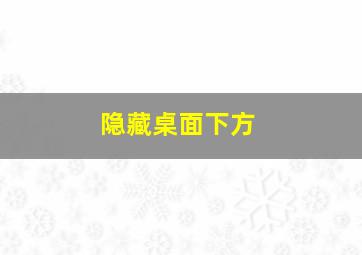 隐藏桌面下方